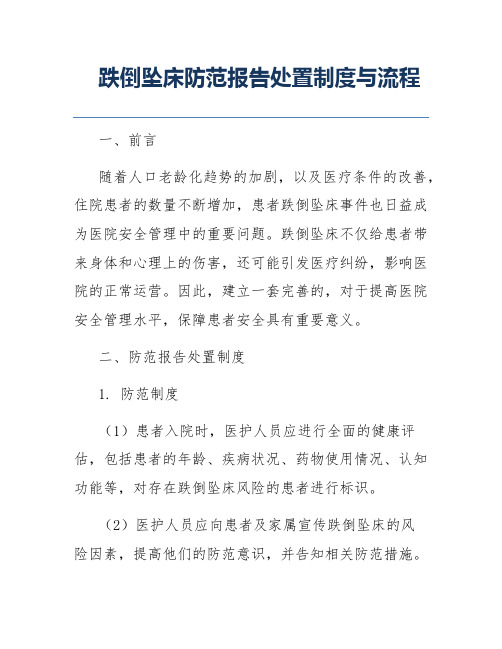 跌倒坠床防范报告处置制度与流程

一、前言

随着人口老龄化趋势的加剧，以及医疗条件的改善，住院患者的数量不断增加，患者跌倒坠床事件也日益成为医院安全管理中的重要问题。跌倒坠床不仅给患者带来身体和心理上的伤害，还可能引发医疗纠纷，影响医院的正常运营。因此，建立一套完善的，对于提高医院安全管理水平，保障患者安全具有重要意义。

二、防范报告处置制度

1. 防范制度

（1）患者入院时，医护人员应进行全面的健康评估，包括患者的年龄、疾病状况、药物使用情况、认知功能等，对存在跌倒坠床风险的患者进行标识。

（2）医护人员应向患者及家属宣传跌倒坠床的风险因素，提高他们的防范意识，并告知相关防范措施。